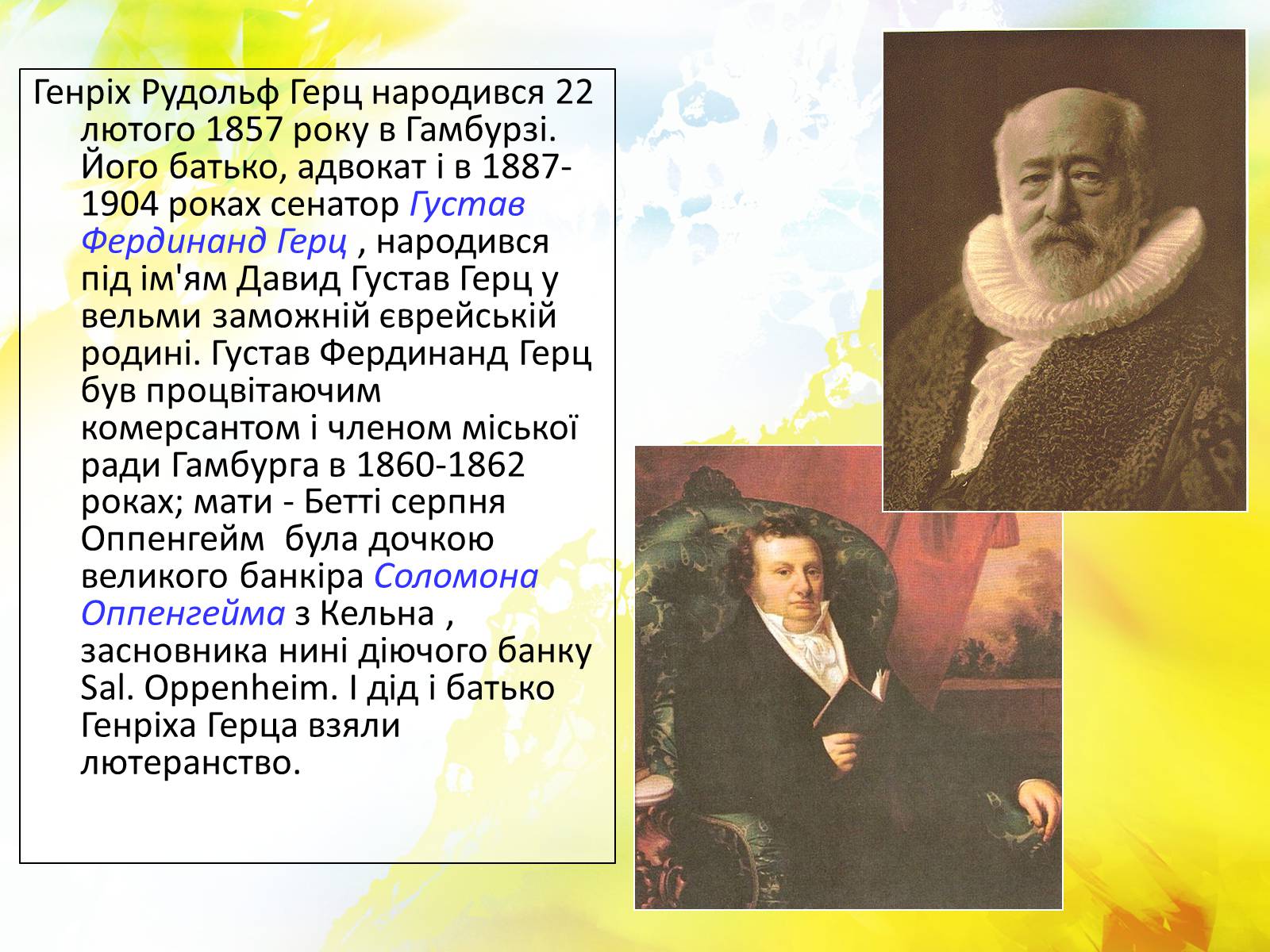 Генріх Рудольф Герц народився 22 лютого 1857 року в Гамбурзі. Його батько, адвокат і в 1887-1904 роках сенатор Густав Фердинанд Герц , народився під ім'ям Давид Густав Герц у вельми заможній єврейській родині. Густав Фердинанд Герц був процвітаючим комерсантом і членом міської ради Гамбурга в 1860-1862 роках; мати - Бетті серпня Оппенгейм  була дочкою великого банкіра Соломона Оппенгейма з Кельна , засновника нині діючого банку Sal. Oppenheim. І дід і батько Генріха Герца взяли лютеранство.